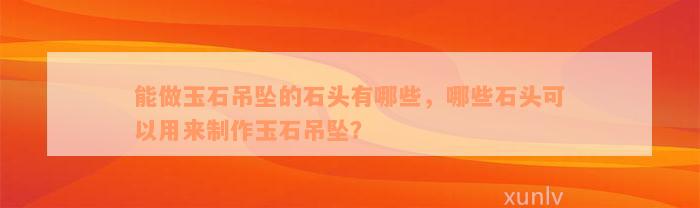 能做玉石吊坠的石头有哪些，哪些石头可以用来制作玉石吊坠？

xunlv